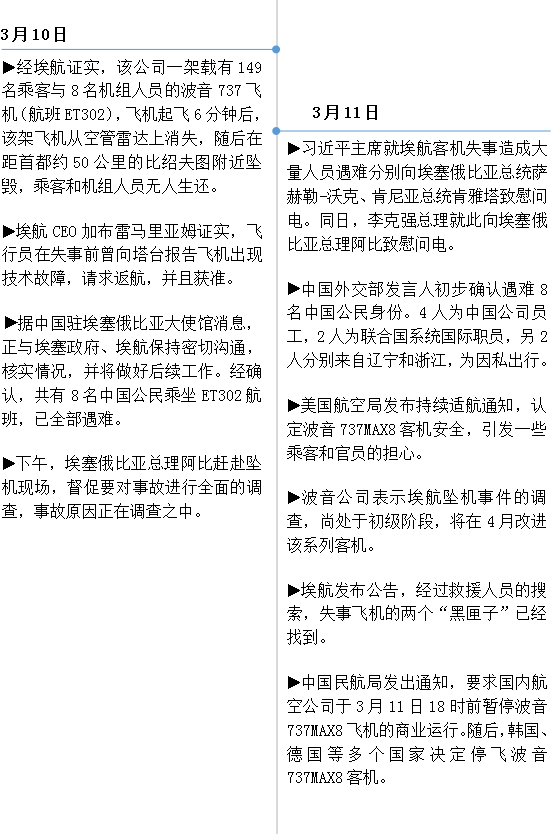 3月10日

▶经埃航证实，该公司一架载有149名乘客与8名机组人员的波音737飞机（航班ET302），飞机起飞6分钟后，该架飞机从空管雷达上消失，随后在距首都约50公里的比绍夫图附近坠毁，乘客和机组人员无人生还。

▶埃航CEO加布雷马里亚姆证实，飞行员在失事前曾向塔台报告飞机出现技术故障，请求返航，并且获准。

▶据中国驻埃塞俄比亚大使馆消息，正与埃塞政府、埃航保持密切沟通，核实情况，并将做好后续工作。经确认，共有8名中国公民乘坐ET302航班，已全部遇难。

▶下午，埃塞俄比亚总理阿比赶赴坠机现场，督促要对事故进行全面的调查，事故原因正在调查之中。

3月11日

▶习近平主席就埃航客机失事造成大量人员遇难分别向埃塞俄比亚总统萨赫勒-沃克、肯尼亚总统肯雅塔致慰问电。同日，李克强总理就此向埃塞俄比亚总理阿比致慰问电。

▶中国外交部发言人初步确认遇难8名中国公民身份。4人为中国公司员工，2人为联合国系统国际职员，另2人分别来自辽宁和浙江，为因私出行。

▶美国航空局发布持续适航通知，认定波音737MAX8客机安全，引发一些乘客和官员的担心。

▶波音公司表示埃航坠机事件的调查，尚处于初级阶段，将在4月改进该系列客机。

▶埃航发布公告，经过救援人员的搜索，失事飞机的两个“黑匣子”已经找到。

▶中国民航局发出通知，要求国内航空公司于3月11日18时前暂停波音737MAX8飞机的商业运行。随后，韩国、德国等多个国家决定停飞波音737MAX8客机。